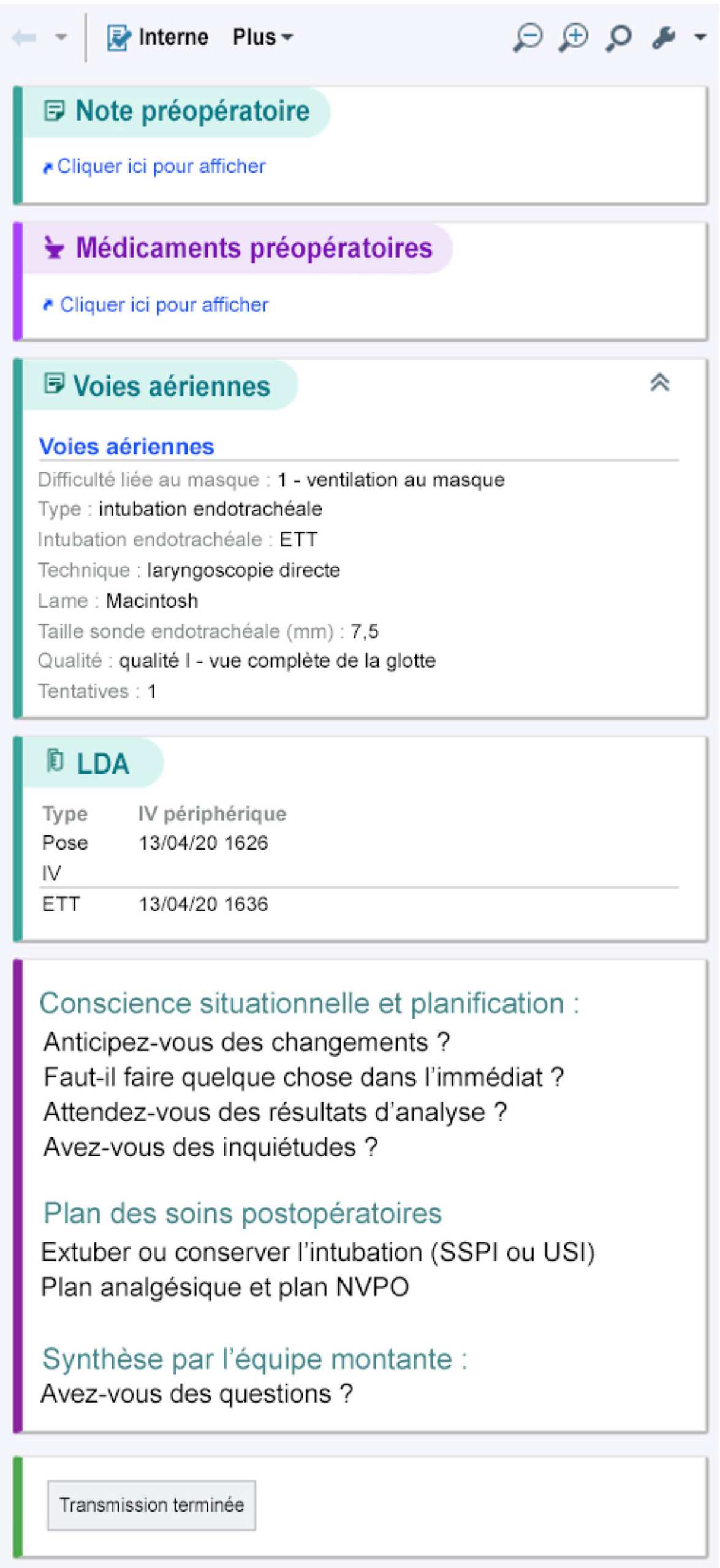 Interne Plus

Note préopératoire

Cliquer ici pour afficher

Médicaments préopératoires

Cliquer ici pour afficher

Voies aériennes

Voies aériennes
Difficulté liée au masque : 1 - ventilation au masque
Type : intubation endotrachéale
Intubation endotrachéale : ETT
Technique : laryngoscopie directe
Lame : Macintosh
Taille sonde endotrachéale (mm) : 7,5
Qualité : qualité I - vue complète de la glotte
Tentatives : 1

LDA

| Type | IV périphérique |
|---|---|
| Pose IV | 13/04/20 1626 |
| ETT | 13/04/20 1636 |

Conscience situationnelle et planification :
Anticipez-vous des changements ?
Faut-il faire quelque chose dans l'immédiat ?
Attendez-vous des résultats d'analyse ?
Avez-vous des inquiétudes ?

Plan des soins postopératoires
Extuber ou conserver l'intubation (SSPI ou USI)
Plan analgésique et plan NVPO

Synthèse par l'équipe montante :
Avez-vous des questions ?

Transmission terminée